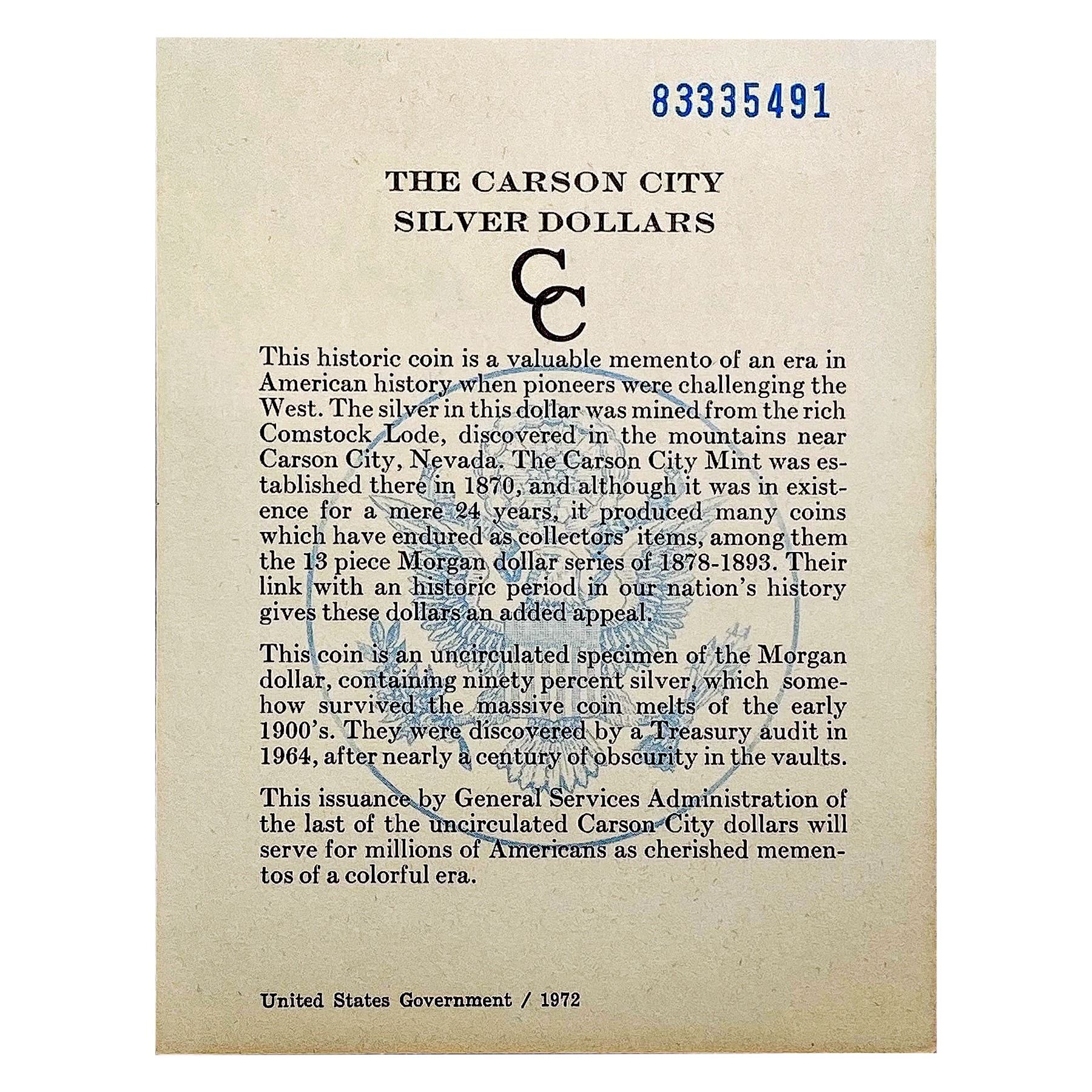 83335491

THE CARSON CITY
SILVER DOLLARS

CC

This historic coin is a valuable memento of an era in American history when pioneers were challenging the West. The silver in this dollar was mined from the rich Comstock Lode, discovered in the mountains near Carson City, Nevada. The Carson City Mint was established there in 1870, and although it was in existence for a mere 24 years, it produced many coins which have endured as collectors' items, among them the 13 piece Morgan dollar series of 1878-1893. Their link with an historic period in our nation's history gives these dollars an added appeal.

This coin is an uncirculated specimen of the Morgan dollar, containing ninety percent silver, which somehow survived the massive coin melts of the early 1900's. They were discovered by a Treasury audit in 1964, after nearly a century of obscurity in the vaults.

This issuance by General Services Administration of the last of the uncirculated Carson City dollars will serve for millions of Americans as cherished mementos of a colorful era.

United States Government / 1972